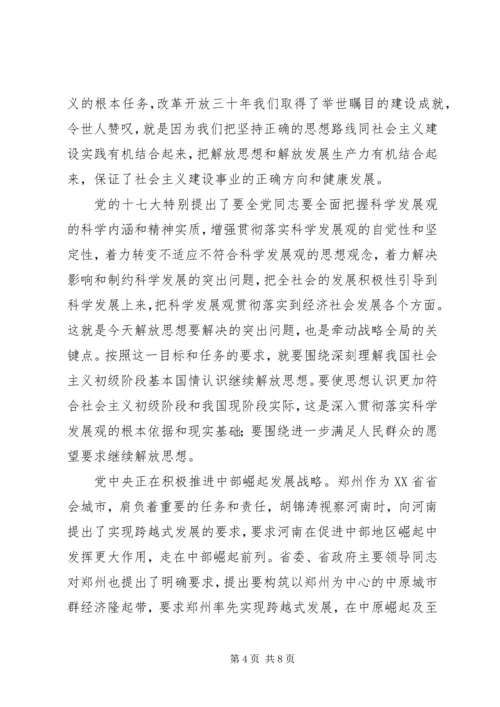 义的根本任务，改革开放三十年我们取得了举世瞩目的建设成就，令世人赞叹，就是因为我们把坚持正确的思想路线同社会主义建设实践有机结合起来，把解放思想和解放发展生产力有机结合起来，保证了社会主义建设事业的正确方向和健康发展。

党的十七大特别提出了要全党同志要全面把握科学发展观的科学内涵和精神实质，增强贯彻落实科学发展观的自觉性和坚定性，着力转变不适应不符合科学发展观的思想观念，着力解决影响和制约科学发展的突出问题，把全社会的发展积极性引导到科学发展上来，把科学发展观贯彻落实到经济社会发展各个方面。这就是今天解放思想要解决的突出问题，也是牵动战略全局的关键点。按照这一目标和任务的要求，就要围绕深刻理解我国社会主义初级阶段基本国情认识继续解放思想。要使思想认识更加符合社会主义初级阶段和我国现阶段实际，这是深入贯彻落实科学发展观的根本依据和现实基础；要围绕进一步满足人民群众的愿望要求继续解放思想。

党中央正在积极推进中部崛起发展战略。郑州作为XX省省会城市，肩负着重要的任务和责任，胡锦涛视察河南时，向河南提出了实现跨越式发展的要求，要求河南在促进中部地区崛起中发挥更大作用，走在中部崛起前列。省委、省政府主要领导同志对郑州也提出了明确要求，提出要构筑以郑州为中心的中原城市群经济隆起带，要求郑州率先实现跨越式发展，在中原崛起及至

第4页 共8页